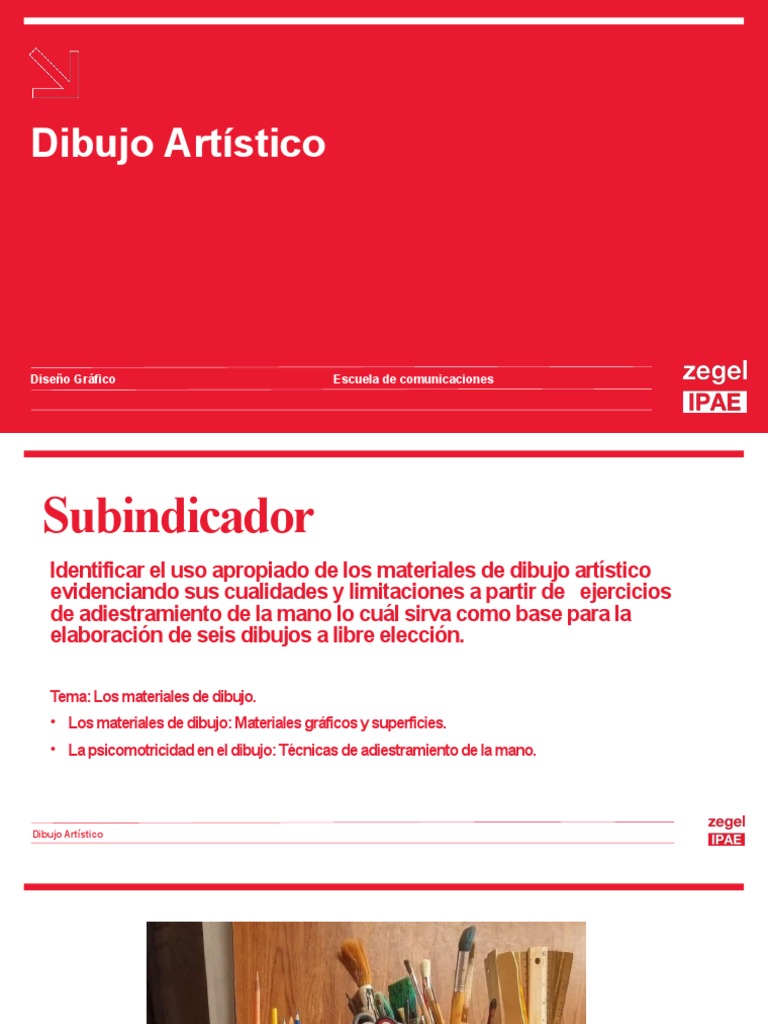 Dibujo Artístico

Diseño Gráfico

Escuela de comunicaciones

zegel
IPAE

Subindicador

Identificar el uso apropiado de los materiales de dibujo artístico evidenciando sus cualidades y limitaciones a partir de ejercicios de adiestramiento de la mano lo cuál sirva como base para la elaboración de seis dibujos a libre elección.

Tema: Los materiales de dibujo.

• Los materiales de dibujo: Materiales gráficos y superficies.
• La psicomotricidad en el dibujo: Técnicas de adiestramiento de la mano.

Dibujo Artístico

zegel
IPAE